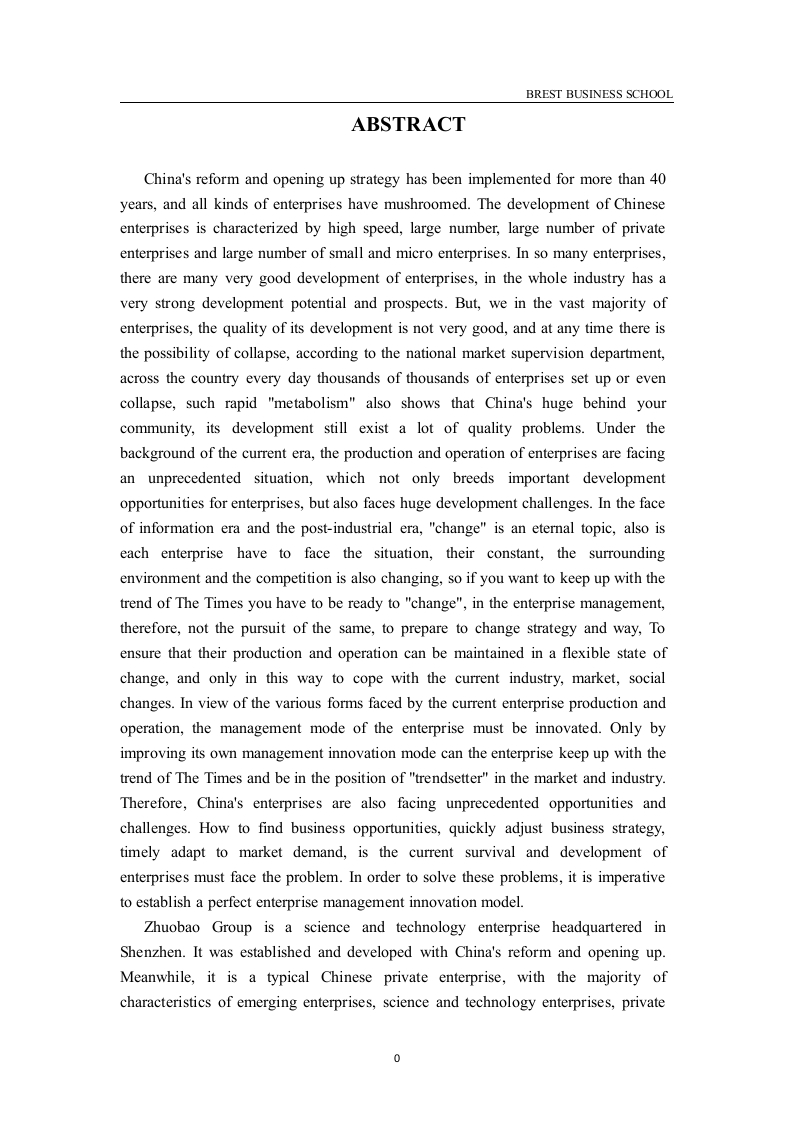 BREST BUSINESS SCHOOL

ABSTRACT

China's reform and opening up strategy has been implemented for more than 40 years, and all kinds of enterprises have mushroomed. The development of Chinese enterprises is characterized by high speed, large number, large number of private enterprises and large number of small and micro enterprises. In so many enterprises, there are many very good development of enterprises, in the whole industry has a very strong development potential and prospects. But, we in the vast majority of enterprises, the quality of its development is not very good, and at any time there is the possibility of collapse, according to the national market supervision department, across the country every day thousands of thousands of enterprises set up or even collapse, such rapid "metabolism" also shows that China's huge behind your community, its development still exist a lot of quality problems. Under the background of the current era, the production and operation of enterprises are facing an unprecedented situation, which not only breeds important development opportunities for enterprises, but also faces huge development challenges. In the face of information era and the post-industrial era, "change" is an eternal topic, also is each enterprise have to face the situation, their constant, the surrounding environment and the competition is also changing, so if you want to keep up with the trend of The Times you have to be ready to "change", in the enterprise management, therefore, not the pursuit of the same, to prepare to change strategy and way, To ensure that their production and operation can be maintained in a flexible state of change, and only in this way to cope with the current industry, market, social changes. In view of the various forms faced by the current enterprise production and operation, the management mode of the enterprise must be innovated. Only by improving its own management innovation mode can the enterprise keep up with the trend of The Times and be in the position of "trendsetter" in the market and industry. Therefore, China's enterprises are also facing unprecedented opportunities and challenges. How to find business opportunities, quickly adjust business strategy, timely adapt to market demand, is the current survival and development of enterprises must face the problem. In order to solve these problems, it is imperative to establish a perfect enterprise management innovation model.

Zhuobao Group is a science and technology enterprise headquartered in Shenzhen. It was established and developed with China's reform and opening up. Meanwhile, it is a typical Chinese private enterprise, with the majority of characteristics of emerging enterprises, science and technology enterprises, private

0